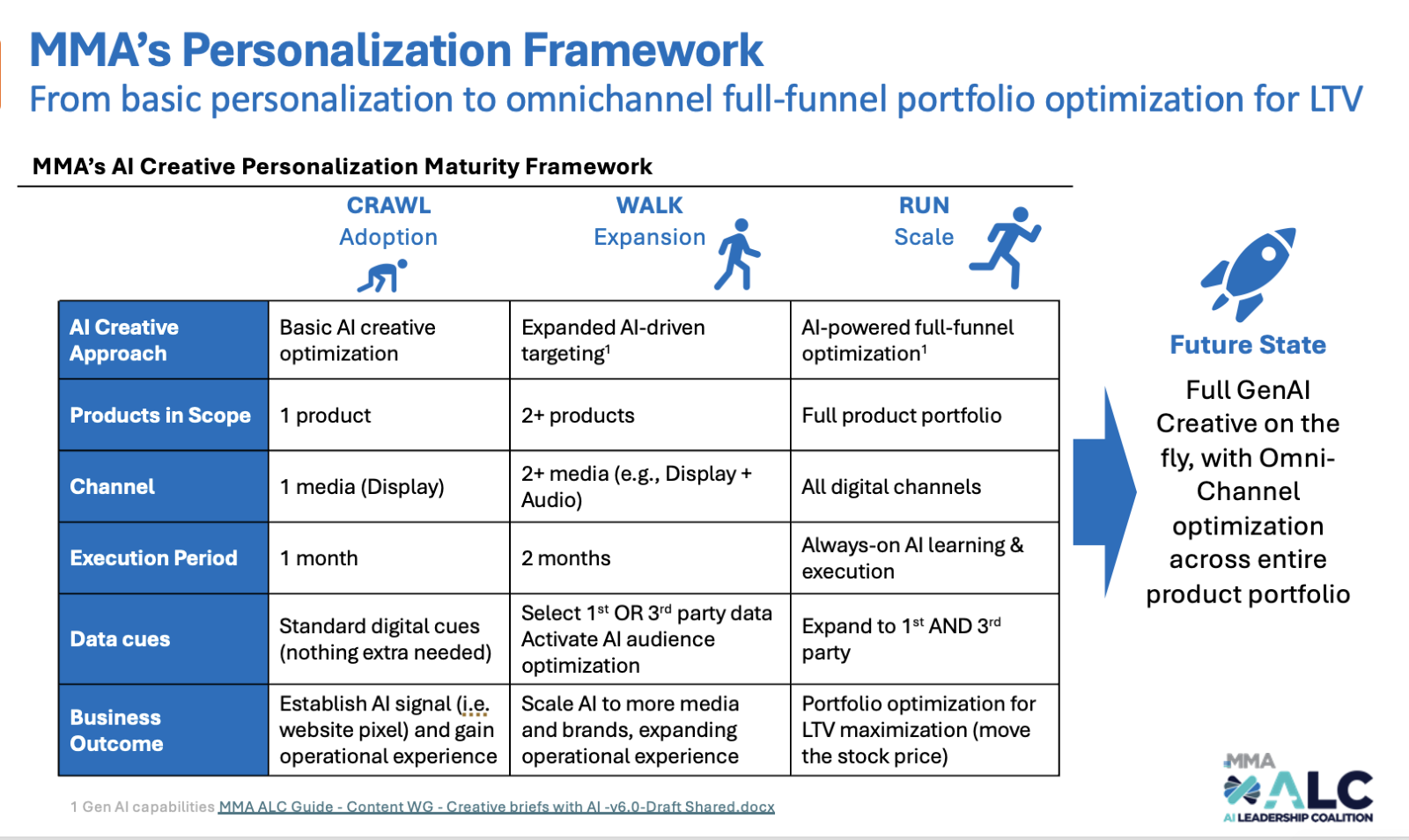 MMA's Personalization Framework
From basic personalization to omnichannel full-funnel portfolio optimization for LTV

MMA's AI Creative Personalization Maturity Framework

| | CRAWL Adoption | WALK Expansion | RUN Scale |
|---|---|---|---|
| AI Creative Approach | Basic AI creative optimization | Expanded AI-driven targeting$^1$ | AI-powered full-funnel optimization$^1$ |
| Products in Scope | 1 product | 2+ products | Full product portfolio |
| Channel | 1 media (Display) | 2+ media (e.g., Display + Audio) | All digital channels |
| Execution Period | 1 month | 2 months | Always-on AI learning & execution |
| Data cues | Standard digital cues (nothing extra needed) | Select 1$^{st}$ OR 3$^{rd}$ party data Activate AI audience optimization | Expand to 1$^{st}$ AND 3$^{rd}$ party |
| Business Outcome | Establish AI signal (i.e. website pixel) and gain operational experience | Scale AI to more media and brands, expanding operational experience | Portfolio optimization for LTV maximization (move the stock price) |

Future State
Full GenAI Creative on the fly, with Omni-Channel optimization across entire product portfolio

1 Gen AI capabilities MMA ALC Guide - Content WG - Creative briefs with AI -v6.0-Draft Shared.docx

MMA ALC AI LEADERSHIP COALITION